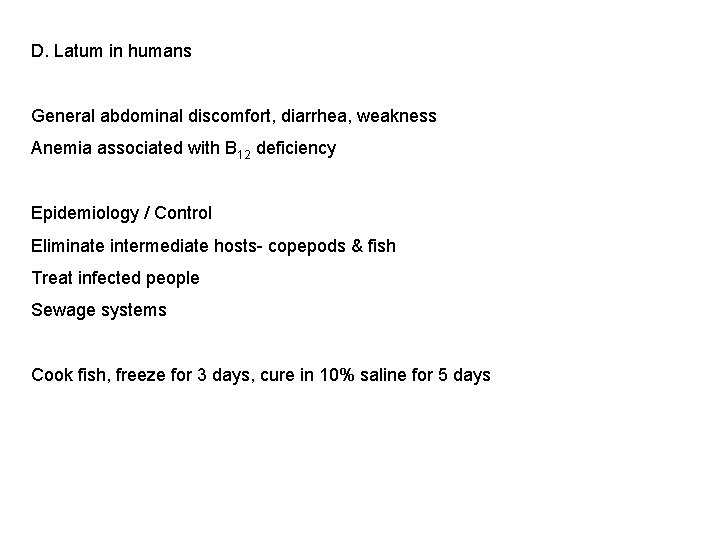 D. Latum in humans

General abdominal discomfort, diarrhea, weakness
Anemia associated with $B_{12}$ deficiency

Epidemiology / Control
Eliminate intermediate hosts- copepods & fish
Treat infected people
Sewage systems

Cook fish, freeze for 3 days, cure in 10% saline for 5 days